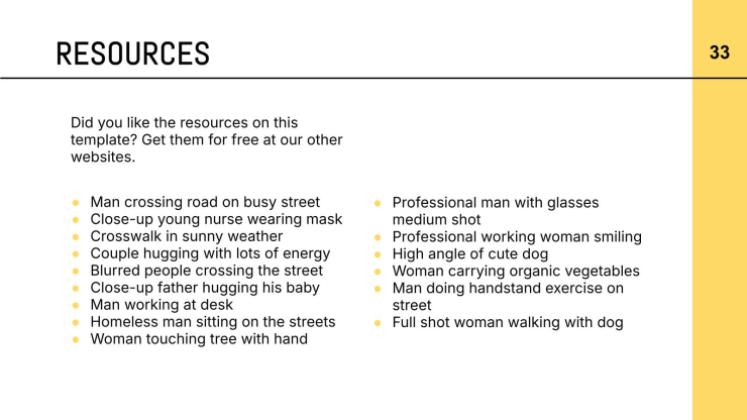 RESOURCES

33

Did you like the resources on this template? Get them for free at our other websites.

- Man crossing road on busy street
- Close-up young nurse wearing mask
- Crosswalk in sunny weather
- Couple hugging with lots of energy
- Blurred people crossing the street
- Close-up father hugging his baby
- Man working at desk
- Homeless man sitting on the streets
- Woman touching tree with hand

- Professional man with glasses medium shot
- Professional working woman smiling
- High angle of cute dog
- Woman carrying organic vegetables
- Man doing handstand exercise on street
- Full shot woman walking with dog